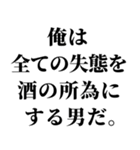 俺は
全ての失態を
酒の所為に
する男だ。